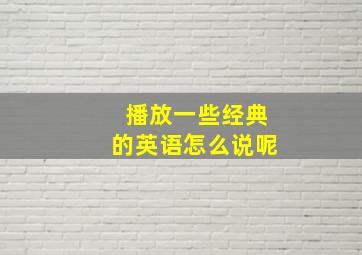 播放一些经典
的英语怎么说呢